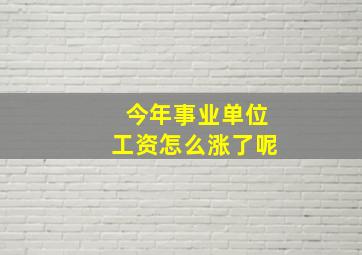 今年事业单位
工资怎么涨了呢